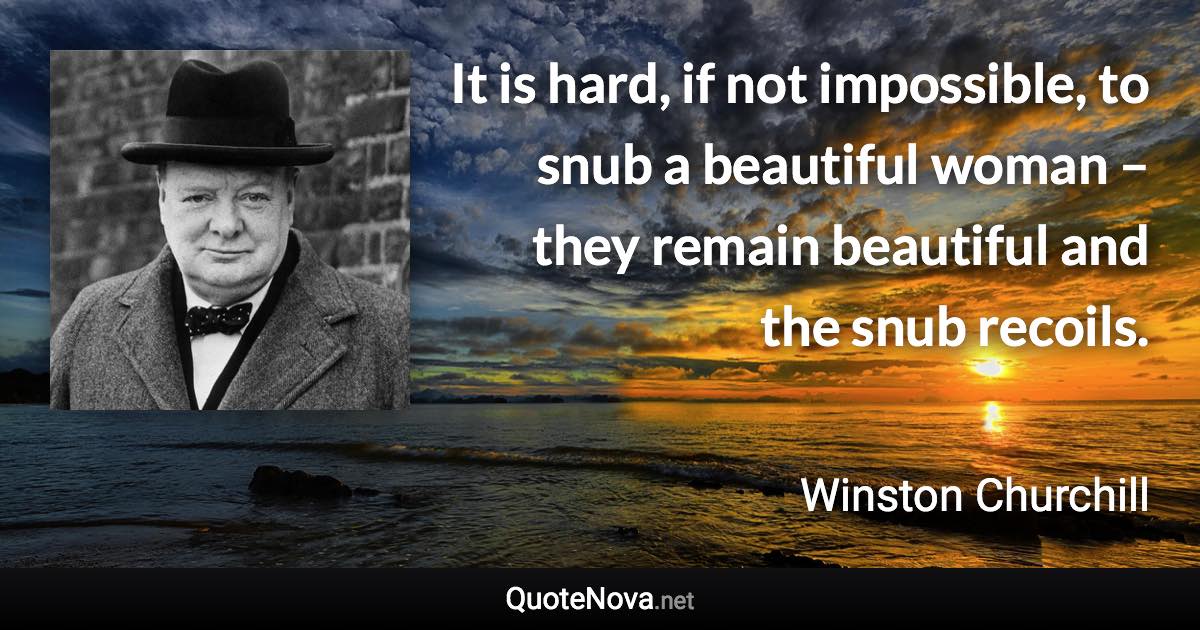 It is hard, if not impossible, to snub a beautiful woman – they remain beautiful and the snub recoils.

Winston Churchill

QuoteNova.net